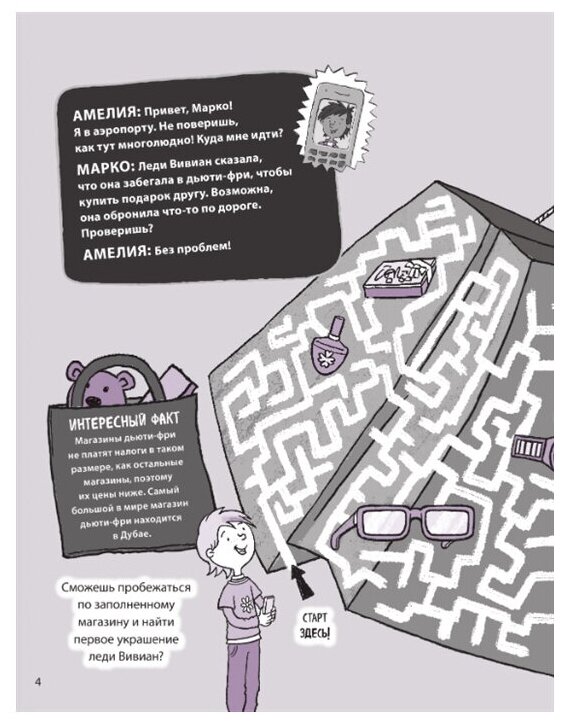 АМЕЛИЯ: Привет, Марко! Я в аэропорту. Не поверишь, как тут многолюдно! Куда мне идти?

МАРКО: Леди Вивиан сказала, что она забегала в дьюти-фри, чтобы купить подарок другу. Возможна, она обронила что-то по дороге. Проверишь?

АМЕЛИЯ: Без проблем!

ИНТЕРЕСНЫЙ ФАКТ

Магазины дьюти-фри не платят налоги в таком размере, как остальные магазины, поэтому их цены ниже. Самый большой в мире магазин дьюти-фри находится в Дубае.

Сможешь пробежаться по заполненному магазину и найти первое украшение леди Вивиан?

СТАРТ ЗДЕСЬ!

4